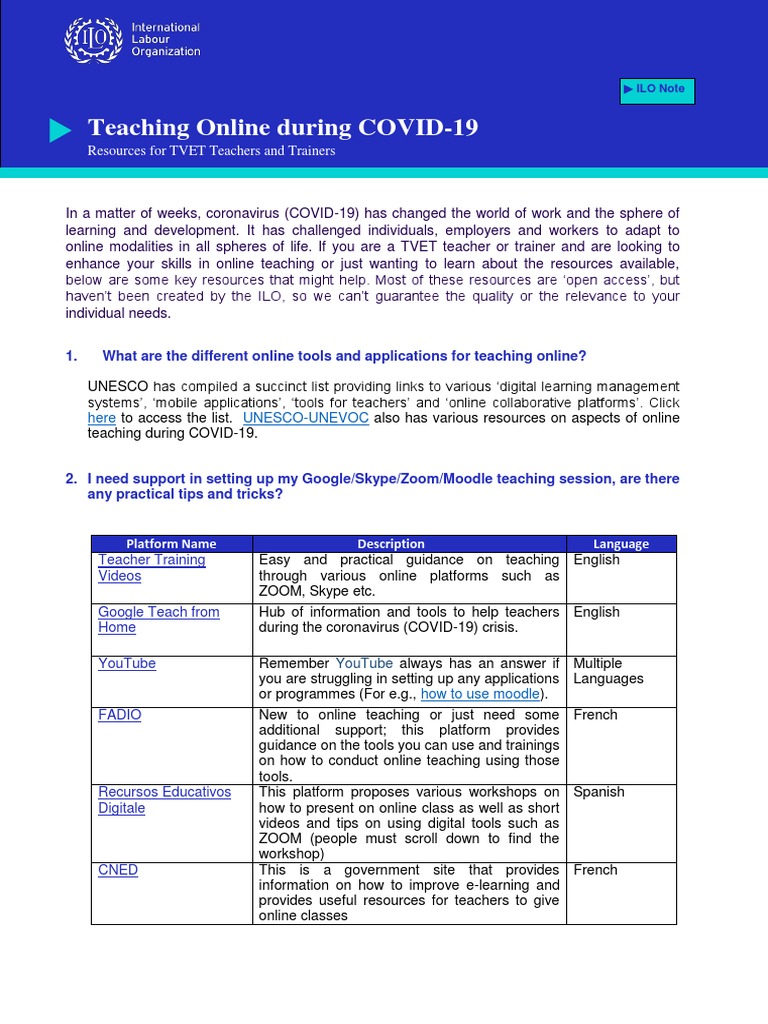 ILO International Labour Organization

▶ ILO Note

Teaching Online during COVID-19

Resources for TVET Teachers and Trainers

In a matter of weeks, coronavirus (COVID-19) has changed the world of work and the sphere of learning and development. It has challenged individuals, employers and workers to adapt to online modalities in all spheres of life. If you are a TVET teacher or trainer and are looking to enhance your skills in online teaching or just wanting to learn about the resources available, below are some key resources that might help. Most of these resources are 'open access', but haven't been created by the ILO, so we can't guarantee the quality or the relevance to your individual needs.

1. What are the different online tools and applications for teaching online?

UNESCO has compiled a succinct list providing links to various 'digital learning management systems', 'mobile applications', 'tools for teachers' and 'online collaborative platforms'. Click here to access the list. UNESCO-UNEVOC also has various resources on aspects of online teaching during COVID-19.

2. I need support in setting up my Google/Skype/Zoom/Moodle teaching session, are there any practical tips and tricks?

| Platform Name | Description | Language |
|---|---|---|
| Teacher Training Videos | Easy and practical guidance on teaching through various online platforms such as ZOOM, Skype etc. | English |
| Google Teach from Home | Hub of information and tools to help teachers during the coronavirus (COVID-19) crisis. | English |
| YouTube | Remember YouTube always has an answer if you are struggling in setting up any applications or programmes (For e.g., how to use moodle). | Multiple Languages |
| FADIO | New to online teaching or just need some additional support; this platform provides guidance on the tools you can use and trainings on how to conduct online teaching using those tools. | French |
| Recursos Educativos Digitale | This platform proposes various workshops on how to present on online class as well as short videos and tips on using digital tools such as ZOOM (people must scroll down to find the workshop) | Spanish |
| CNED | This is a government site that provides information on how to improve e-learning and provides useful resources for teachers to give online classes | French |